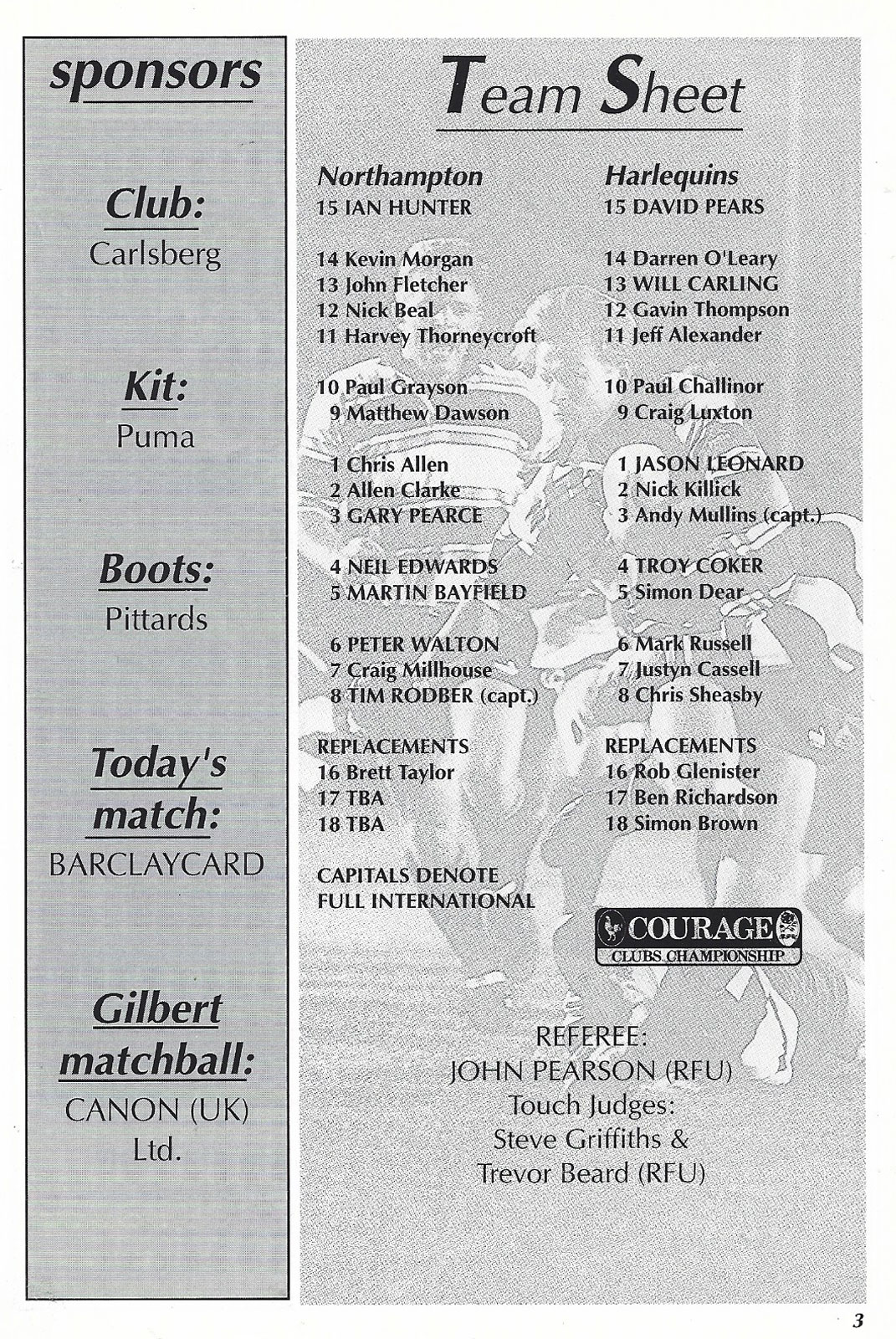 sponsors

Club:
Carlsberg

Kit:
Puma

Boots:
Pittards

Today's match:
BARCLAYCARD

Gilbert matchball:
CANON (UK) Ltd.

Team Sheet

Northampton
15 IAN HUNTER

14 Kevin Morgan
13 John Fletcher
12 Nick Beal
11 Harvey Thorneycroft

10 Paul Grayson
9 Matthew Dawson

1 Chris Allen
2 Allen Clarke
3 GARY PEARCE

4 NEIL EDWARDS
5 MARTIN BAYFIELD

6 PETER WALTON
7 Craig Millhouse
8 TIM RODBER (capt.)

REPLACEMENTS
16 Brett Taylor
17 TBA
18 TBA

CAPITALS DENOTE FULL INTERNATIONAL

Harlequins
15 DAVID PEARS

14 Darren O'Leary
13 WILL CARLING
12 Gavin Thompson
11 Jeff Alexander

10 Paul Challinor
9 Craig Luxton

1 JASON LEONARD
2 Nick Killick
3 Andy Mullins (capt.)

4 TROY COKER
5 Simon Dear

6 Mark Russell
7 Justyn Cassell
8 Chris Sheasby

REPLACEMENTS
16 Rob Glenister
17 Ben Richardson
18 Simon Brown

COURAGE
CLUBS CHAMPIONSHIP

REFEREE:
JOHN PEARSON (RFU)
Touch Judges:
Steve Griffiths &
Trevor Beard (RFU)

3